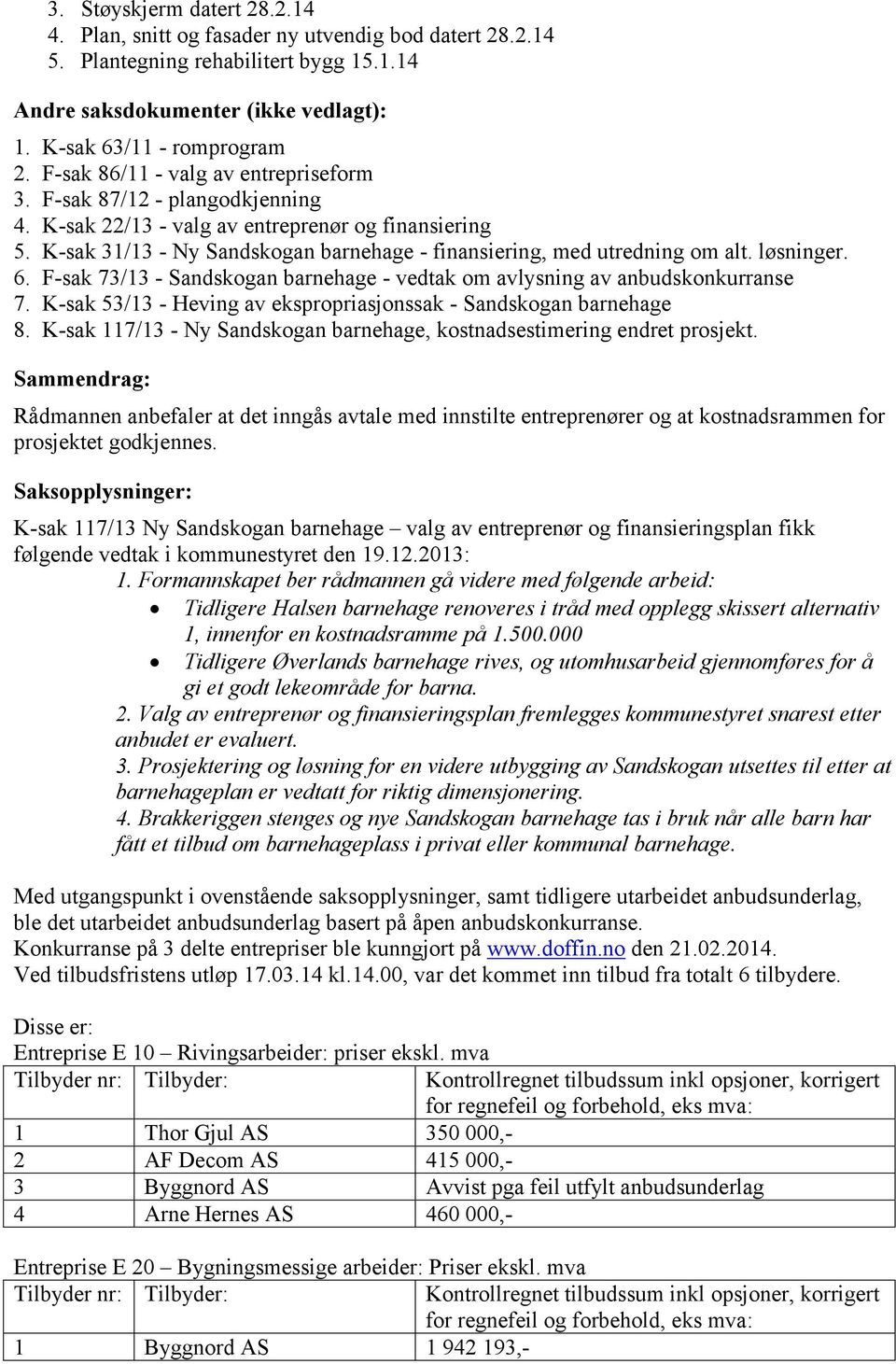 3. Støyskjerm datert 28.2.14
4. Plan, snitt og fasader ny utvendig bod datert 28.2.14
5. Plantegning rehabilitert bygg 15.1.14

Andre saksdokumenter (ikke vedlagt):
1. K-sak 63/11 - romprogram
2. F-sak 86/11 - valg av entrepriseform
3. F-sak 87/12 - plangodkjenning
4. K-sak 22/13 - valg av entreprenør og finansiering
5. K-sak 31/13 - Ny Sandskogan barnehage - finansiering, med utredning om alt. løsninger.
6. F-sak 73/13 - Sandskogan barnehage - vedtak om avlysning av anbudskonkurranse
7. K-sak 53/13 - Heving av ekspropriasjonssak - Sandskogan barnehage
8. K-sak 117/13 - Ny Sandskogan barnehage, kostnadsestimering endret prosjekt.

Sammendrag:

Rådmannen anbefaler at det inngås avtale med innstilte entreprenører og at kostnadsrammen for prosjektet godkjennes.

Saksopplysninger:

K-sak 117/13 Ny Sandskogan barnehage – valg av entreprenør og finansieringsplan fikk følgende vedtak i kommunestyret den 19.12.2013:
1. Formannskapet ber rådmannen gå videre med følgende arbeid:
• Tidligere Halsen barnehage renoveres i tråd med opplegg skissert alternativ 1, innenfor en kostnadsramme på 1.500.000
• Tidligere Øverlands barnehage rives, og utomhusarbeid gjennomføres for å gi et godt lekeområde for barna.
2. Valg av entreprenør og finansieringsplan fremlegges kommunestyret snarest etter anbudet er evaluert.
3. Prosjektering og løsning for en videre utbygging av Sandskogan utsettes til etter at barnehageplan er vedtatt for riktig dimensjonering.
4. Brakkeriggen stenges og nye Sandskogan barnehage tas i bruk når alle barn har fått et tilbud om barnehageplass i privat eller kommunal barnehage.

Med utgangspunkt i ovenstående saksopplysninger, samt tidligere utarbeidet anbudsunderlag, ble det utarbeidet anbudsunderlag basert på åpen anbudskonkurranse.
Konkurranse på 3 delte entrepriser ble kunngjort på www.doffin.no den 21.02.2014.
Ved tilbudsfristens utløp 17.03.14 kl.14.00, var det kommet inn tilbud fra totalt 6 tilbydere.

Disse er:
Entreprise E 10 – Rivingsarbeider: priser ekskl. mva

| Tilbyder nr: | Tilbyder: | Kontrollregnet tilbudssum inkl opsjoner, korrigert for regnefeil og forbehold, eks mva: |
|---|---|---|
| 1 | Thor Gjul AS | 350 000,- |
| 2 | AF Decom AS | 415 000,- |
| 3 | Byggnord AS | Avvist pga feil utfylt anbudsunderlag |
| 4 | Arne Hernes AS | 460 000,- |

Entreprise E 20 – Bygningsmessige arbeider: Priser ekskl. mva

| Tilbyder nr: | Tilbyder: | Kontrollregnet tilbudssum inkl opsjoner, korrigert for regnefeil og forbehold, eks mva: |
|---|---|---|
| 1 | Byggnord AS | 1 942 193,- |